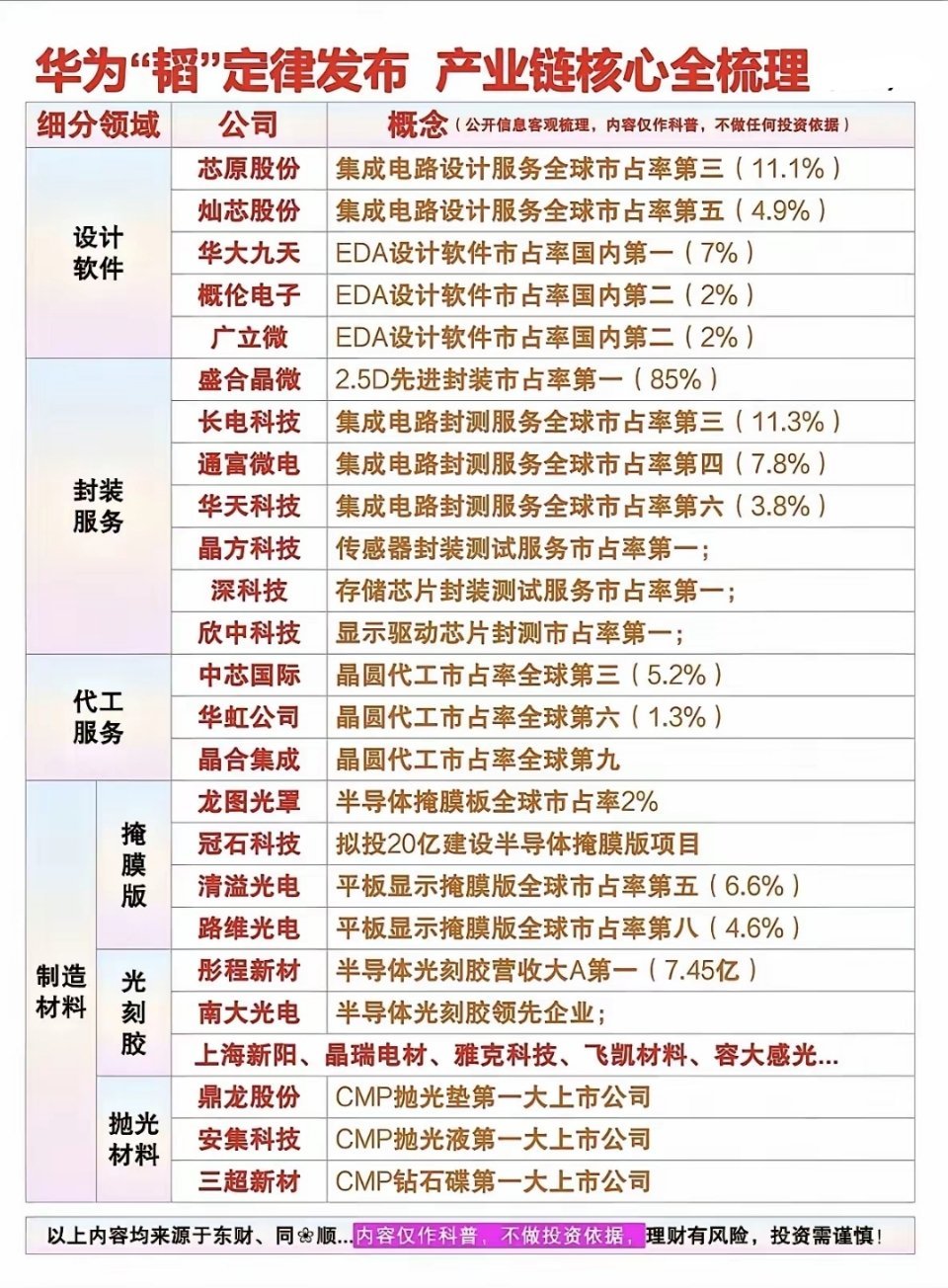 华为“韬”定律发布 产业链核心全梳理

| 细分领域 | | 公司 | 概念（公开信息客观梳理，内容仅作科普，不做任何投资依据） |
|---|---|---|---|
| 设计软件 | | 芯原股份 | 集成电路设计服务全球市占率第三（11.1%） |
| | | 灿芯股份 | 集成电路设计服务全球市占率第五（4.9%） |
| | | 华大九天 | EDA设计软件市占率国内第一（7%） |
| | | 概伦电子 | EDA设计软件市占率国内第二（2%） |
| | | 广立微 | EDA设计软件市占率国内第二（2%） |
| 封装服务 | | 盛合晶微 | 2.5D先进封装市占率第一（85%） |
| | | 长电科技 | 集成电路封测服务全球市占率第三（11.3%） |
| | | 通富微电 | 集成电路封测服务全球市占率第四（7.8%） |
| | | 华天科技 | 集成电路封测服务全球市占率第六（3.8%） |
| | | 晶方科技 | 传感器封装测试服务市占率第一； |
| | | 深科技 | 存储芯片封装测试服务市占率第一； |
| | | 欣中科技 | 显示驱动芯片封测市占率第一； |
| 代工服务 | | 中芯国际 | 晶圆代工市占率全球第三（5.2%） |
| | | 华虹公司 | 晶圆代工市占率全球第六（1.3%） |
| | | 晶合集成 | 晶圆代工市占率全球第九 |
| 制造材料 | 掩膜版 | 龙图光罩 | 半导体掩膜板全球市占率2% |
| | | 冠石科技 | 拟投20亿建设半导体掩膜版项目 |
| | | 清溢光电 | 平板显示掩膜版全球市占率第五（6.6%） |
| | | 路维光电 | 平板显示掩膜版全球市占率第八（4.6%） |
| | 光刻胶 | 彤程新材 | 半导体光刻胶营收大A第一（7.45亿） |
| | | 南大光电 | 半导体光刻胶领先企业； |
| | | 上海新阳、晶瑞电材、雅克科技、飞凯材料、容大感光... | |
| | 抛光材料 | 鼎龙股份 | CMP抛光垫第一大上市公司 |
| | | 安集科技 | CMP抛光液第一大上市公司 |
| | | 三超新材 | CMP钻石碟第一大上市公司 |

以上内容均来源于东财、同花顺...内容仅作科普，不做投资依据，理财有风险，投资需谨慎！